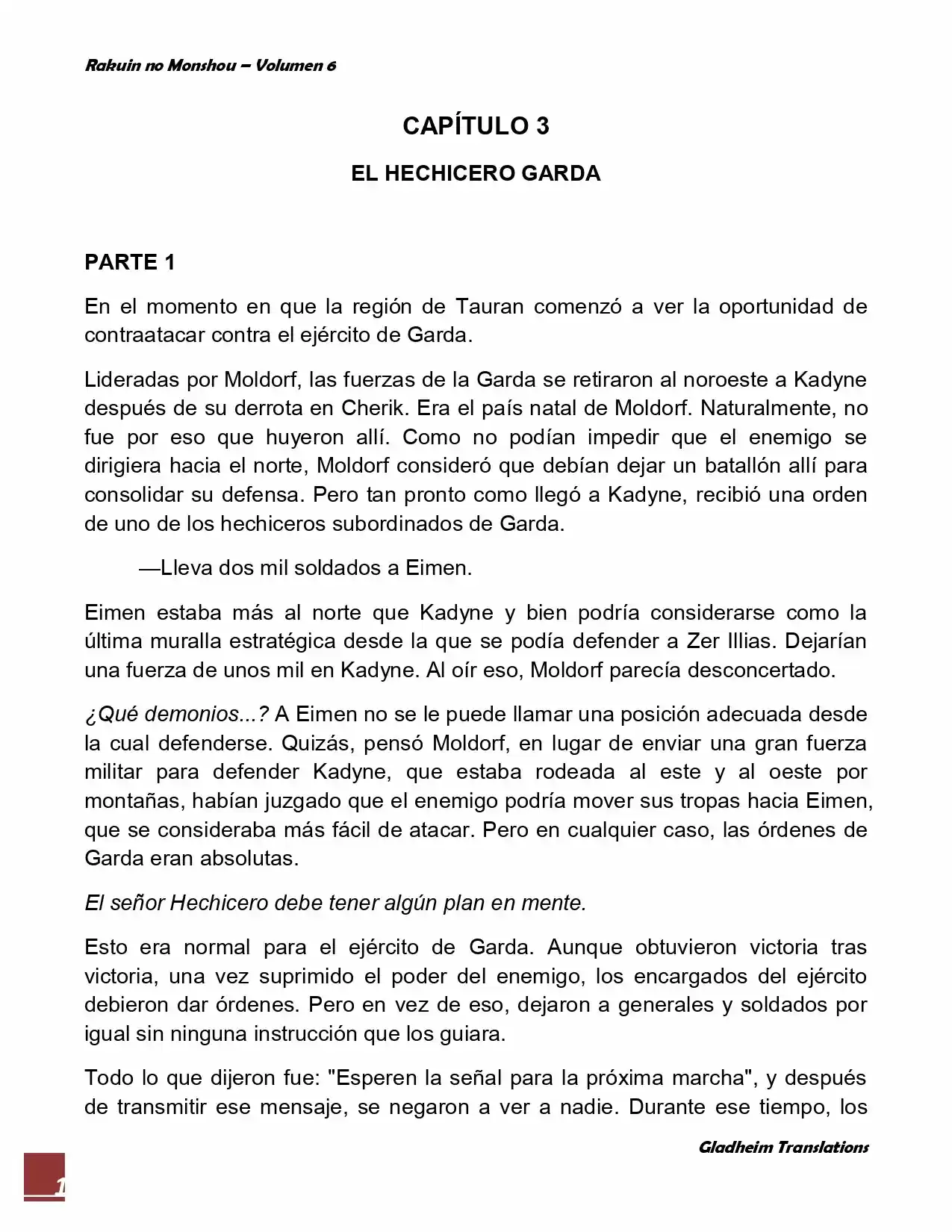 Rakuin no Monshou – Volumen 6

CAPÍTULO 3

EL HECHICERO GARDA

PARTE 1

En el momento en que la región de Tauran comenzó a ver la oportunidad de contraatacar contra el ejército de Garda.

Lideradas por Moldorf, las fuerzas de la Garda se retiraron al noroeste a Kadyne después de su derrota en Cherik. Era el país natal de Moldorf. Naturalmente, no fue por eso que huyeron allí. Como no podían impedir que el enemigo se dirigiera hacia el norte, Moldorf consideró que debían dejar un batallón allí para consolidar su defensa. Pero tan pronto como llegó a Kadyne, recibió una orden de uno de los hechiceros subordinados de Garda.

—Lleva dos mil soldados a Eimen.

Eimen estaba más al norte que Kadyne y bien podría considerarse como la última muralla estratégica desde la que se podía defender a Zer Illias. Dejarían una fuerza de unos mil en Kadyne. Al oír eso, Moldorf parecía desconcertado.

¿Qué demonios...? A Eimen no se le puede llamar una posición adecuada desde la cual defenderse. Quizás, pensó Moldorf, en lugar de enviar una gran fuerza militar para defender Kadyne, que estaba rodeada al este y al oeste por montañas, habían juzgado que el enemigo podría mover sus tropas hacia Eimen, que se consideraba más fácil de atacar. Pero en cualquier caso, las órdenes de Garda eran absolutas.

El señor Hechicero debe tener algún plan en mente.

Esto era normal para el ejército de Garda. Aunque obtuvieron victoria tras victoria, una vez suprimido el poder del enemigo, los encargados del ejército debieron dar órdenes. Pero en vez de eso, dejaron a generales y soldados por igual sin ninguna instrucción que los guiara.

Todo lo que dijeron fue: "Esperen la señal para la próxima marcha", y después de transmitir ese mensaje, se negaron a ver a nadie. Durante ese tiempo, los

Gladheim Translations

1